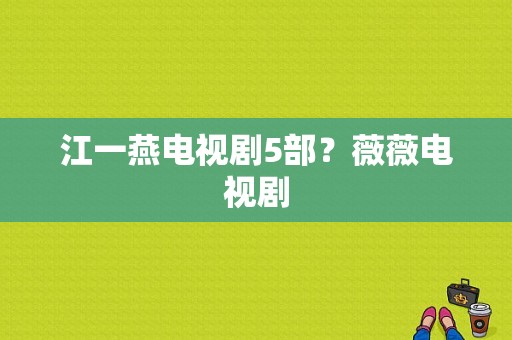 江一燕电视剧5部？薇薇电视剧